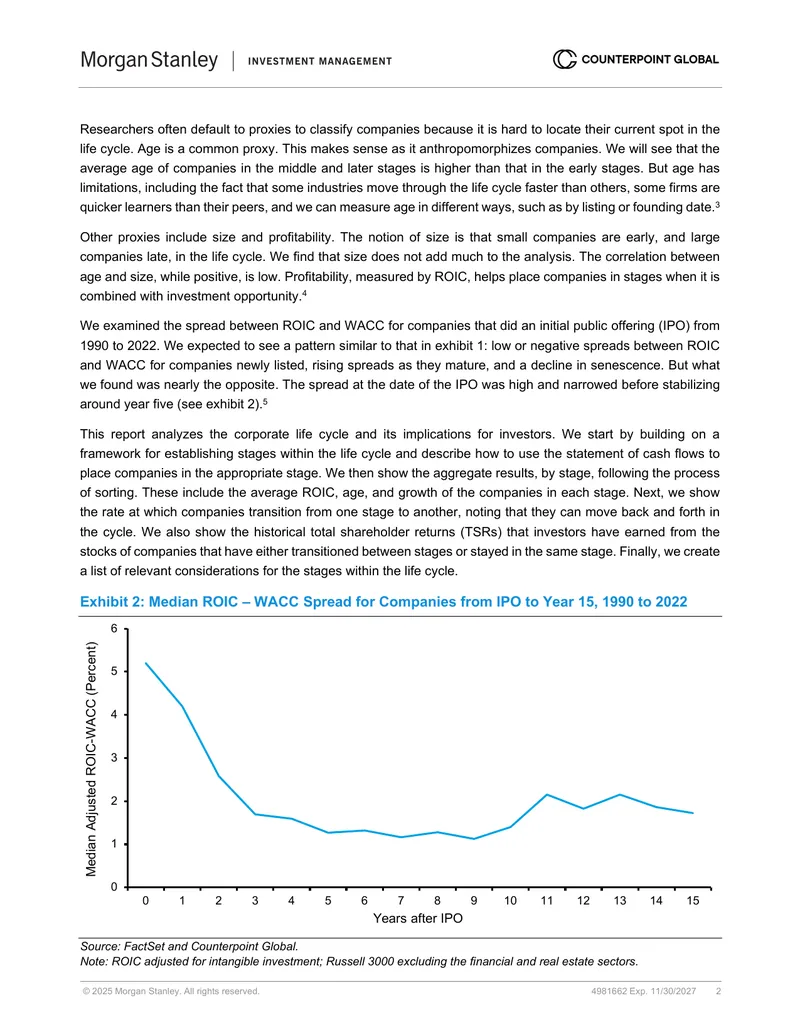 Morgan Stanley | INVESTMENT MANAGEMENT

COUNTERPOINT GLOBAL

Researchers often default to proxies to classify companies because it is hard to locate their current spot in the life cycle. Age is a common proxy. This makes sense as it anthropomorphizes companies. We will see that the average age of companies in the middle and later stages is higher than that in the early stages. But age has limitations, including the fact that some industries move through the life cycle faster than others, some firms are quicker learners than their peers, and we can measure age in different ways, such as by listing or founding date.$^{3}$

Other proxies include size and profitability. The notion of size is that small companies are early, and large companies late, in the life cycle. We find that size does not add much to the analysis. The correlation between age and size, while positive, is low. Profitability, measured by ROIC, helps place companies in stages when it is combined with investment opportunity.$^{4}$

We examined the spread between ROIC and WACC for companies that did an initial public offering (IPO) from 1990 to 2022. We expected to see a pattern similar to that in exhibit 1: low or negative spreads between ROIC and WACC for companies newly listed, rising spreads as they mature, and a decline in senescence. But what we found was nearly the opposite. The spread at the date of the IPO was high and narrowed before stabilizing around year five (see exhibit 2).$^{5}$

This report analyzes the corporate life cycle and its implications for investors. We start by building on a framework for establishing stages within the life cycle and describe how to use the statement of cash flows to place companies in the appropriate stage. We then show the aggregate results, by stage, following the process of sorting. These include the average ROIC, age, and growth of the companies in each stage. Next, we show the rate at which companies transition from one stage to another, noting that they can move back and forth in the cycle. We also show the historical total shareholder returns (TSRs) that investors have earned from the stocks of companies that have either transitioned between stages or stayed in the same stage. Finally, we create a list of relevant considerations for the stages within the life cycle.

Exhibit 2: Median ROIC – WACC Spread for Companies from IPO to Year 15, 1990 to 2022

Median Adjusted ROIC-WACC (Percent)
6
5
4
3
2
1
0
0 1 2 3 4 5 6 7 8 9 10 11 12 13 14 15
Years after IPO

Source: FactSet and Counterpoint Global.
Note: ROIC adjusted for intangible investment; Russell 3000 excluding the financial and real estate sectors.

© 2025 Morgan Stanley. All rights reserved. 4981662 Exp. 11/30/2027 2